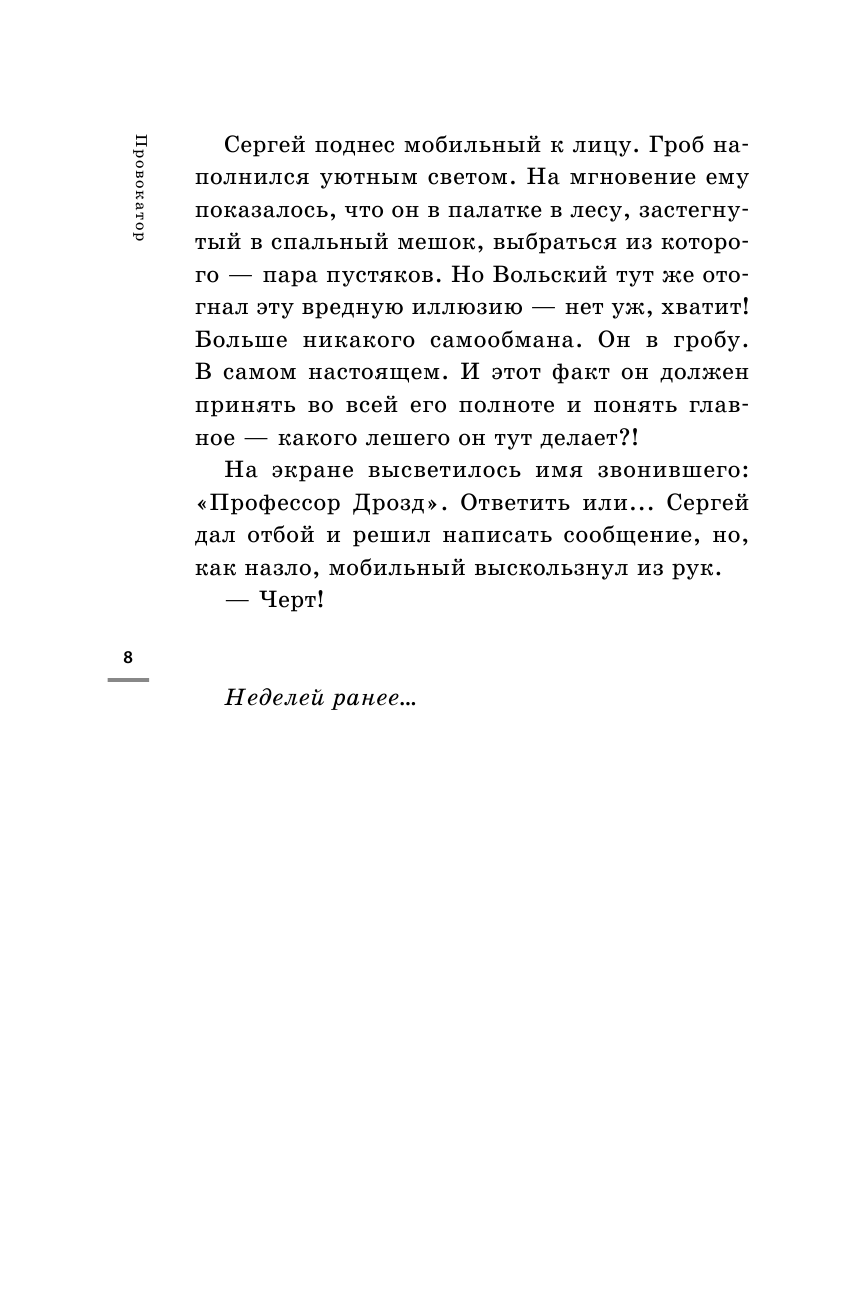 Провокатор

Сергей поднес мобильный к лицу. Гроб наполнился уютным светом. На мгновение ему показалось, что он в палатке в лесу, застегнутый в спальный мешок, выбраться из которого — пара пустяков. Но Вольский тут же отогнал эту вредную иллюзию — нет уж, хватит! Больше никакого самообмана. Он в гробу. В самом настоящем. И этот факт он должен принять во всей его полноте и понять главное — какого лешего он тут делает?!

На экране высветилось имя звонившего: «Профессор Дрозд». Ответить или... Сергей дал отбой и решил написать сообщение, но, как назло, мобильный выскользнул из рук.

— Черт!

8

Неделей ранее...